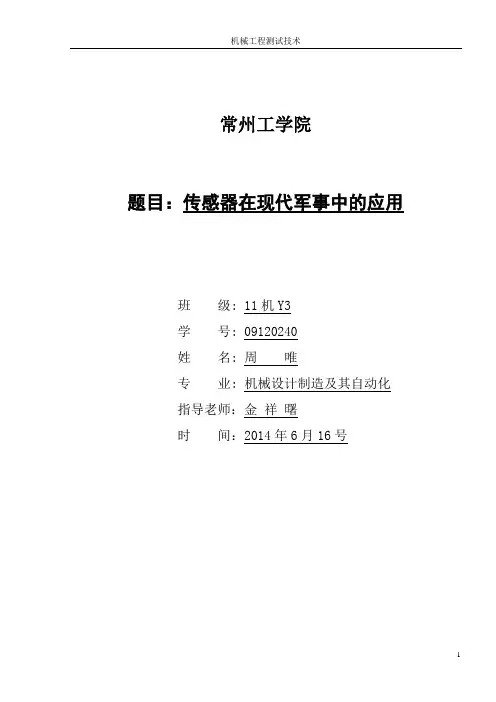 机械工程测试技术

常州工学院

题目：传感器在现代军事中的应用

班　　级：11 机 Y3
学　　号：09120240
姓　　名：周　　唯
专　　业：机械设计制造及其自动化
指导老师：金 祥 曙
时　　间：2014 年 6 月 16 号

1